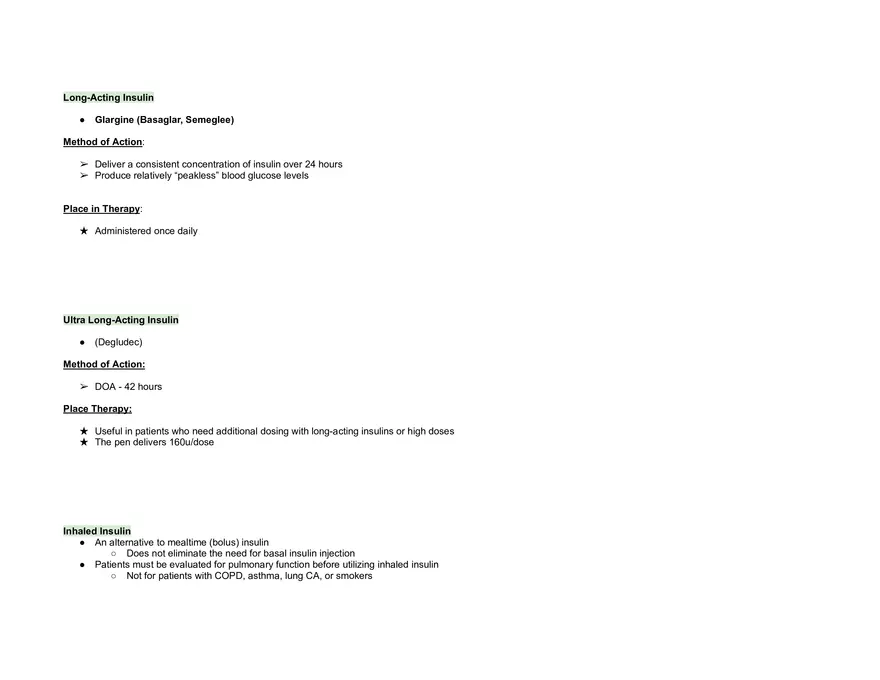 Long-Acting Insulin

● Glargine (Basaglar, Semeglee)

Method of Action:

➢ Deliver a consistent concentration of insulin over 24 hours
➢ Produce relatively “peakless” blood glucose levels

Place in Therapy:

★ Administered once daily

Ultra Long-Acting Insulin

● (Degludec)

Method of Action:

➢ DOA - 42 hours

Place Therapy:

★ Useful in patients who need additional dosing with long-acting insulins or high doses
★ The pen delivers 160u/dose

Inhaled Insulin
● An alternative to mealtime (bolus) insulin
○ Does not eliminate the need for basal insulin injection
● Patients must be evaluated for pulmonary function before utilizing inhaled insulin
○ Not for patients with COPD, asthma, lung CA, or smokers